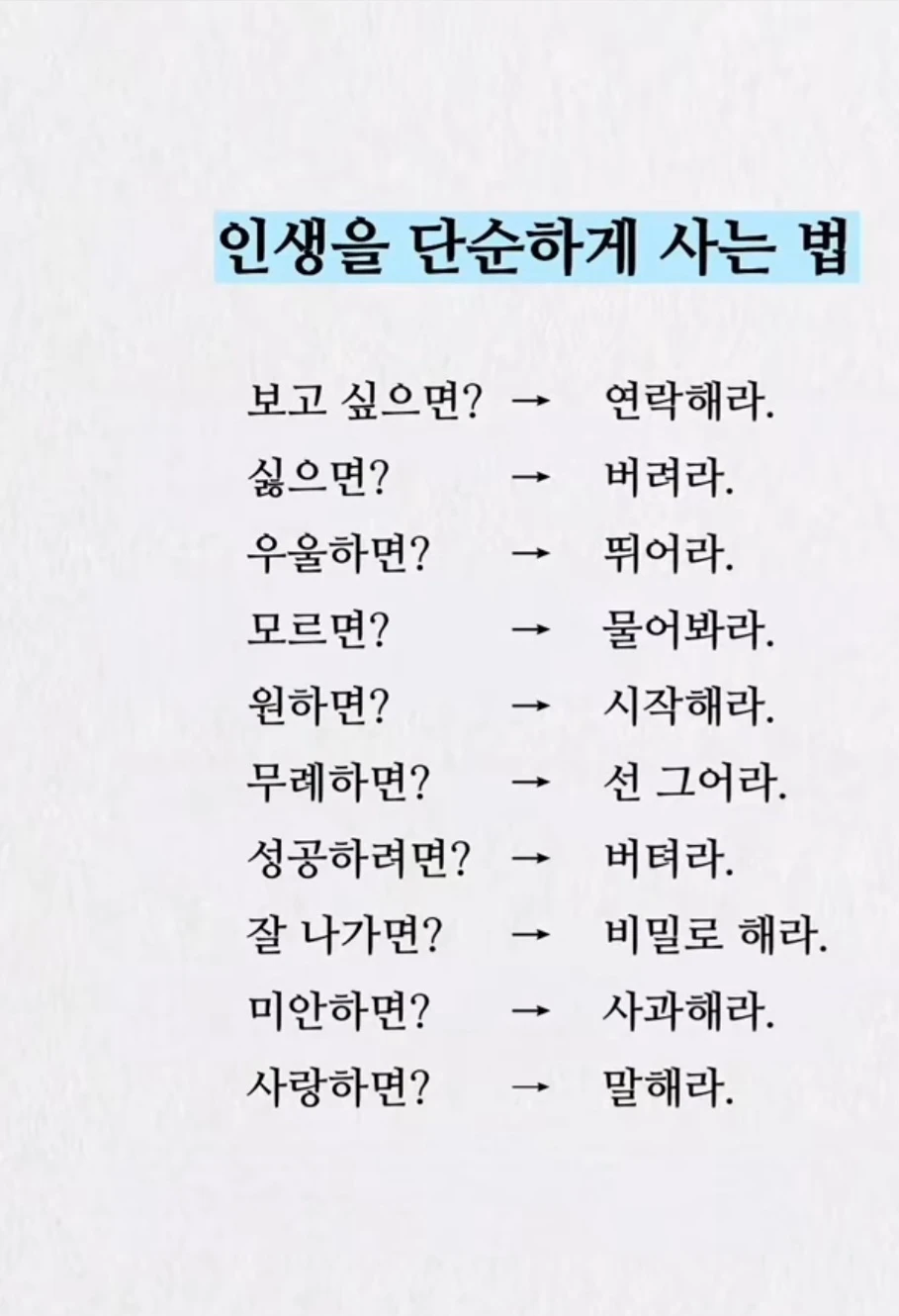 인생을 단순하게 사는 법

보고 싶으면? → 연락해라.
싫으면? → 버려라.
우울하면? → 뛰어라.
모르면? → 물어봐라.
원하면? → 시작해라.
무례하면? → 선 그어라.
성공하려면? → 버텨라.
잘 나가면? → 비밀로 해라.
미안하면? → 사과해라.
사랑하면? → 말해라.